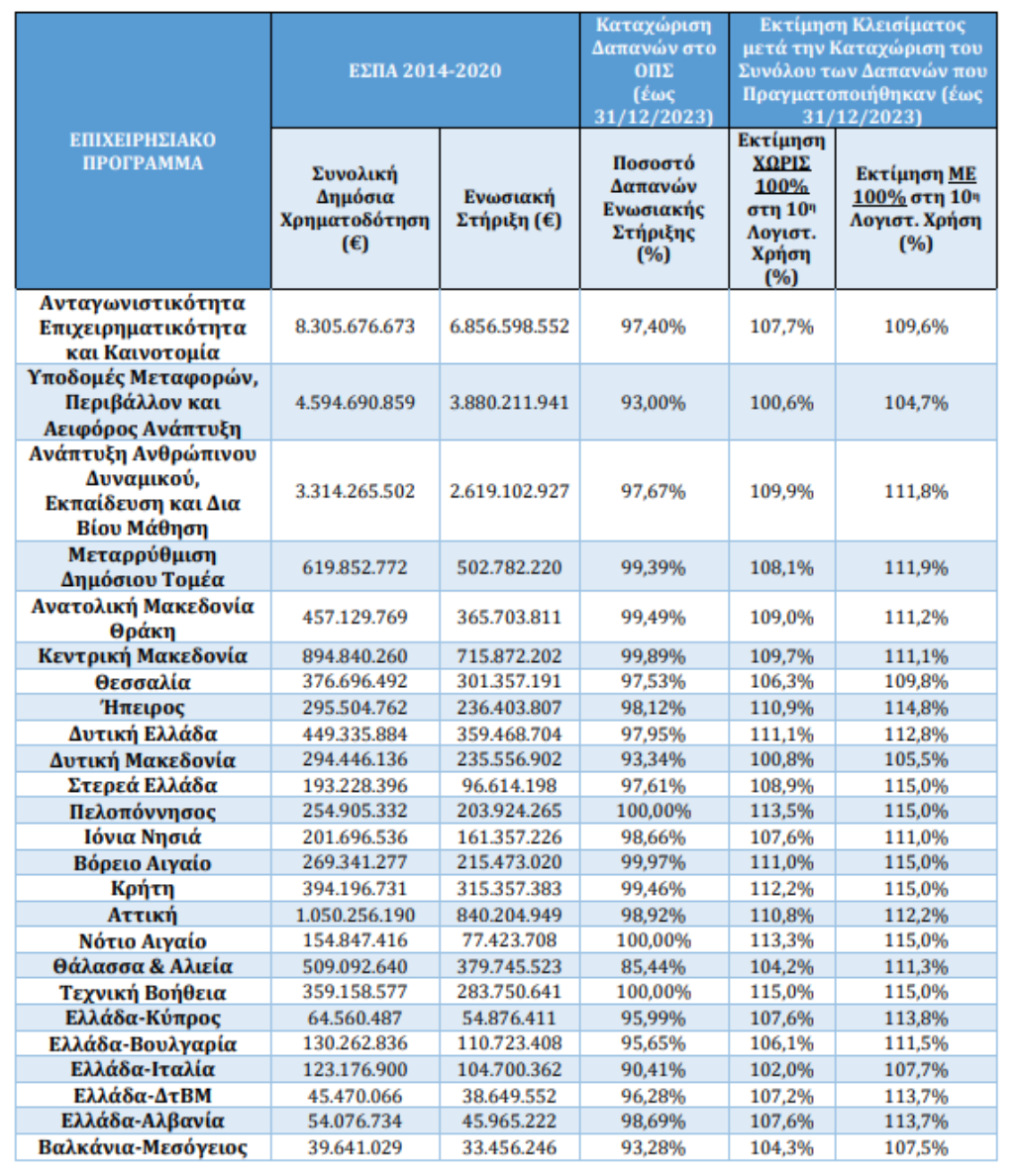 | ΕΠΙΧΕΙΡΗΣΙΑΚΟ ΠΡΟΓΡΑΜΜΑ | ΕΣΠΑ 2014-2020 | | Καταχώριση Δαπανών στο ΟΠΣ (έως 31/12/2023) | Εκτίμηση Κλεισίματος μετά την Καταχώριση του Συνόλου των Δαπανών που Πραγματοποιήθηκαν (έως 31/12/2023) | |
|---|---|---|---|---|---|
| | Συνολική Δημόσια Χρηματοδότηση (€) | Ενωσιακή Στήριξη (€) | Ποσοστό Δαπανών Ενωσιακής Στήριξης (%) | Εκτίμηση ΧΩΡΙΣ 100% στη 10η Λογιστ. Χρήση (%) | Εκτίμηση ΜΕ 100% στη 10η Λογιστ. Χρήση (%) |
| Ανταγωνιστικότητα Επιχειρηματικότητα και Καινοτομία | 8.305.676.673 | 6.856.598.552 | 97,40% | 107,7% | 109,6% |
| Υποδομές Μεταφορών, Περιβάλλον και Αειφόρος Ανάπτυξη | 4.594.690.859 | 3.880.211.941 | 93,00% | 100,6% | 104,7% |
| Ανάπτυξη Ανθρώπινου Δυναμικού, Εκπαίδευση και Δια Βίου Μάθηση | 3.314.265.502 | 2.619.102.927 | 97,67% | 109,9% | 111,8% |
| Μεταρρύθμιση Δημόσιου Τομέα | 619.852.772 | 502.782.220 | 99,39% | 108,1% | 111,9% |
| Ανατολική Μακεδονία Θράκη | 457.129.769 | 365.703.811 | 99,49% | 109,0% | 111,2% |
| Κεντρική Μακεδονία | 894.840.260 | 715.872.202 | 99,89% | 109,7% | 111,1% |
| Θεσσαλία | 376.696.492 | 301.357.191 | 97,53% | 106,3% | 109,8% |
| Ήπειρος | 295.504.762 | 236.403.807 | 98,12% | 110,9% | 114,8% |
| Δυτική Ελλάδα | 449.335.884 | 359.468.704 | 97,95% | 111,1% | 112,8% |
| Δυτική Μακεδονία | 294.446.136 | 235.556.902 | 93,34% | 100,8% | 105,5% |
| Στερεά Ελλάδα | 193.228.396 | 96.614.198 | 97,61% | 108,9% | 115,0% |
| Πελοπόννησος | 254.905.332 | 203.924.265 | 100,00% | 113,5% | 115,0% |
| Ιόνια Νησιά | 201.696.536 | 161.357.226 | 98,66% | 111,0% | 111,0% |
| Βόρειο Αιγαίο | 269.341.277 | 215.473.020 | 99,97% | 111,0% | 115,0% |
| Κρήτη | 394.196.731 | 315.357.383 | 99,46% | 112,2% | 115,0% |
| Αττική | 1.050.256.190 | 840.204.949 | 98,92% | 110,8% | 112,2% |
| Νότιο Αιγαίο | 154.847.416 | 77.423.708 | 100,00% | 113,3% | 115,0% |
| Θάλασσα & Αλιεία | 509.092.640 | 379.745.523 | 85,44% | 104,2% | 111,3% |
| Τεχνική Βοήθεια | 359.158.577 | 283.750.641 | 100,00% | 115,0% | 115,0% |
| Ελλάδα-Κύπρος | 64.560.487 | 54.876.411 | 95,99% | 107,6% | 113,8% |
| Ελλάδα-Βουλγαρία | 130.262.836 | 110.723.408 | 95,65% | 106,1% | 111,5% |
| Ελλάδα-Ιταλία | 123.176.900 | 104.700.362 | 90,41% | 102,0% | 107,7% |
| Ελλάδα-ΔτΒΜ | 45.470.066 | 38.649.552 | 96,28% | 107,2% | 113,7% |
| Ελλάδα-Αλβανία | 54.076.734 | 45.965.222 | 98,69% | 107,6% | 113,7% |
| Βαλκάνια-Μεσόγειος | 39.641.029 | 33.456.246 | 93,28% | 104,3% | 107,5% |